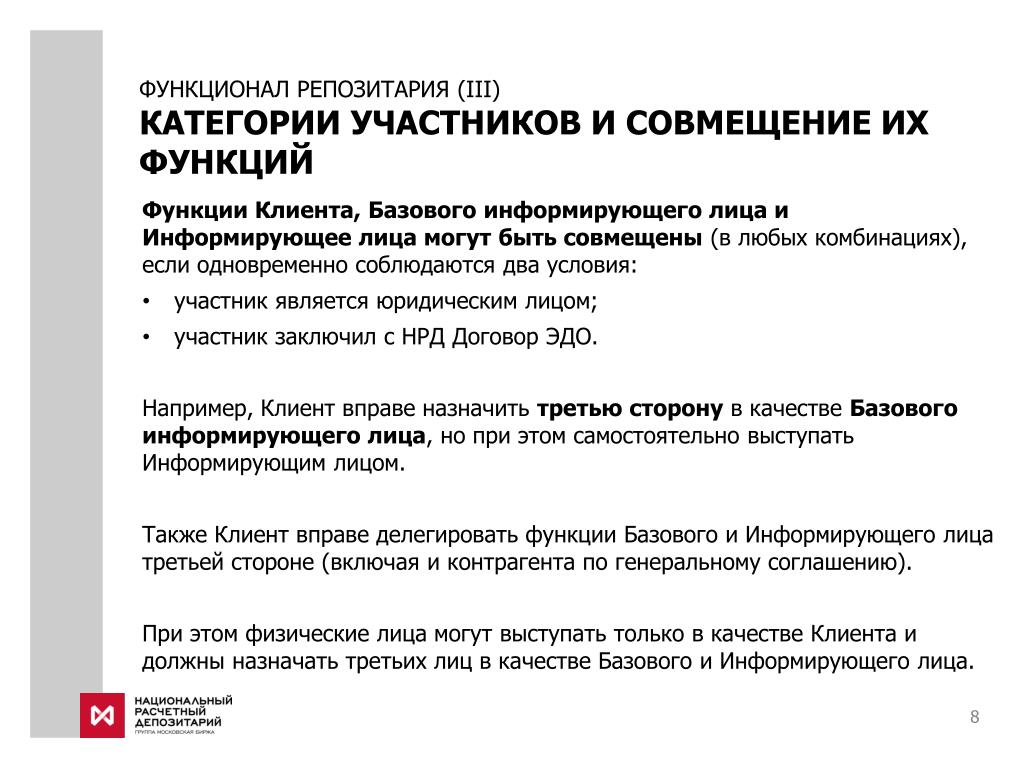 ФУНКЦИОНАЛ РЕПОЗИТАРИЯ (III)
КАТЕГОРИИ УЧАСТНИКОВ И СОВМЕЩЕНИЕ ИХ ФУНКЦИЙ

Функции Клиента, Базового информирующего лица и Информирующее лица могут быть совмещены (в любых комбинациях), если одновременно соблюдаются два условия:

• участник является юридическим лицом;
• участник заключил с НРД Договор ЭДО.

Например, Клиент вправе назначить третью сторону в качестве Базового информирующего лица, но при этом самостоятельно выступать Информирующим лицом.

Также Клиент вправе делегировать функции Базового и Информирующего лица третьей стороне (включая и контрагента по генеральному соглашению).

При этом физические лица могут выступать только в качестве Клиента и должны назначать третьих лиц в качестве Базового и Информирующего лица.

НАЦИОНАЛЬНЫЙ РАСЧЕТНЫЙ ДЕПОЗИТАРИЙ
ГРУППА МОСКОВСКАЯ БИРЖА

8